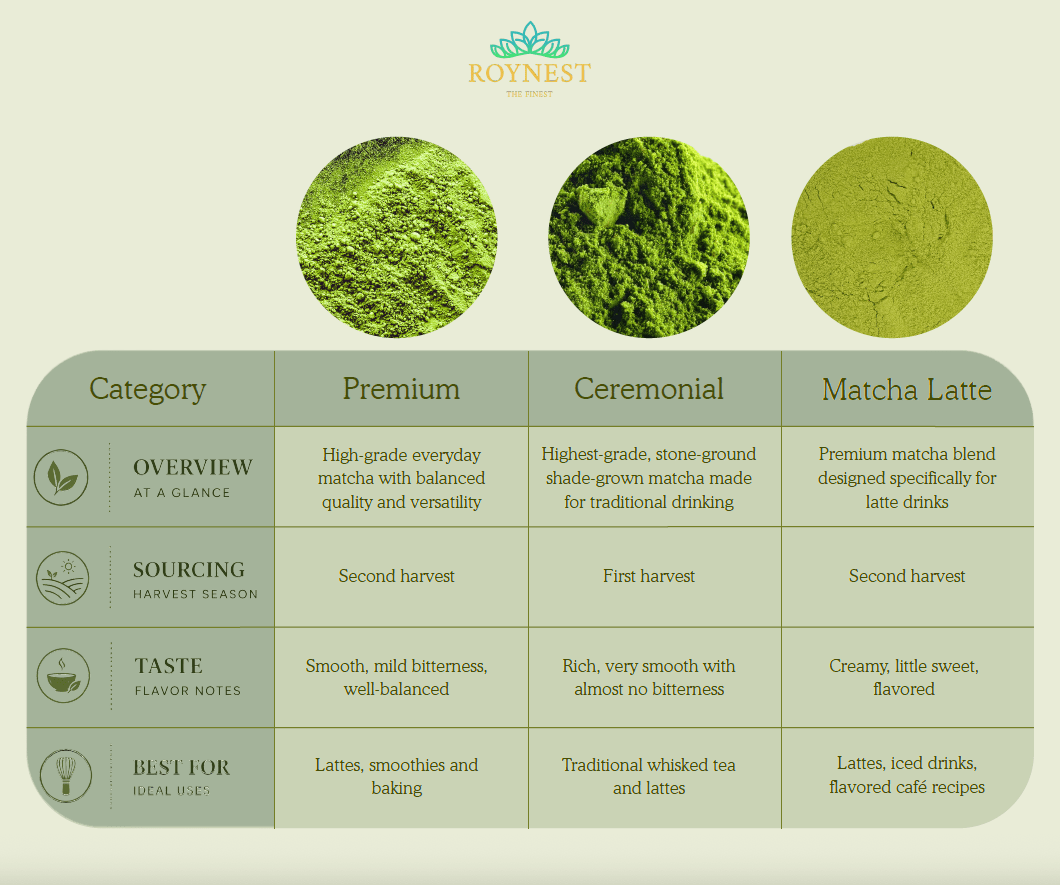 ROYNEST
THE FINEST

| Category | Premium | Ceremonial | Matcha Latte |
|---|---|---|---|
| OVERVIEW AT A GLANCE | High-grade everyday matcha with balanced quality and versatility | Highest-grade, stone-ground shade-grown matcha made for traditional drinking | Premium matcha blend designed specifically for latte drinks |
| SOURCING HARVEST SEASON | Second harvest | First harvest | Second harvest |
| TASTE FLAVOR NOTES | Smooth, mild bitterness, well-balanced | Rich, very smooth with almost no bitterness | Creamy, little sweet, flavored |
| BEST FOR IDEAL USES | Lattes, smoothies and baking | Traditional whisked tea and lattes | Lattes, iced drinks, flavored café recipes |